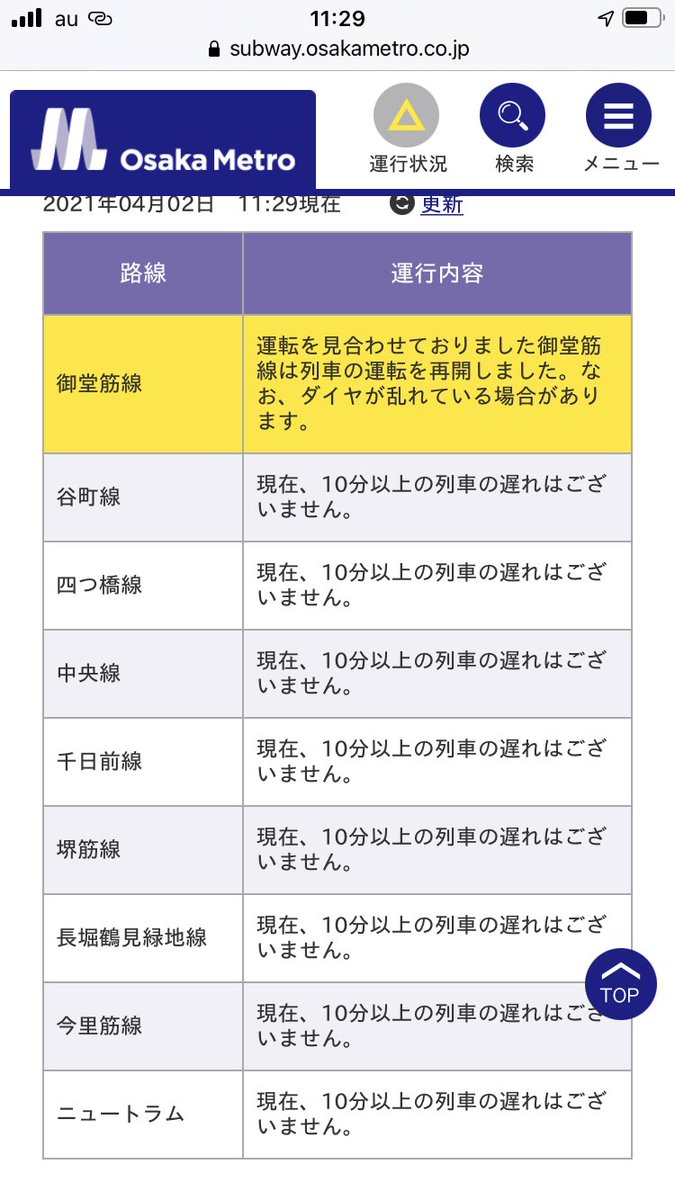 au 11:29
subway.osakametro.co.jp

Osaka Metro
運行状況 検索 メニュー

2021年04月02日 11:29現在 更新

| 路線 | 運行内容 |
|---|---|
| 御堂筋線 | 運転を見合わせておりました御堂筋線は列車の運転を再開しました。なお、ダイヤが乱れている場合があります。 |
| 谷町線 | 現在、10分以上の列車の遅れはございません。 |
| 四つ橋線 | 現在、10分以上の列車の遅れはございません。 |
| 中央線 | 現在、10分以上の列車の遅れはございません。 |
| 千日前線 | 現在、10分以上の列車の遅れはございません。 |
| 堺筋線 | 現在、10分以上の列車の遅れはございません。 |
| 長堀鶴見緑地線 | 現在、10分以上の列車の遅れはございません。 |
| 今里筋線 | 現在、10分以上の列車の遅れはございません。 |
| ニュートラム | 現在、10分以上の列車の遅れはございません。 |

TOP